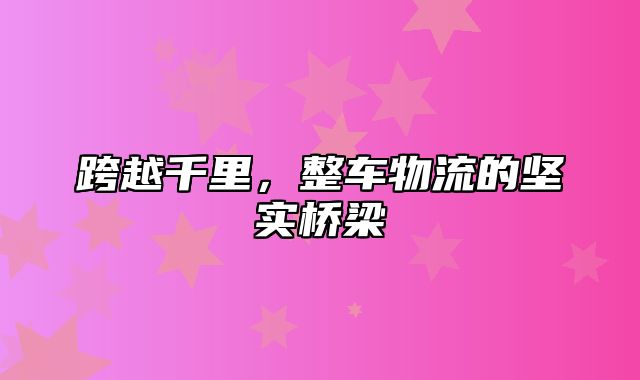 跨越千里，整车物流的坚实桥梁